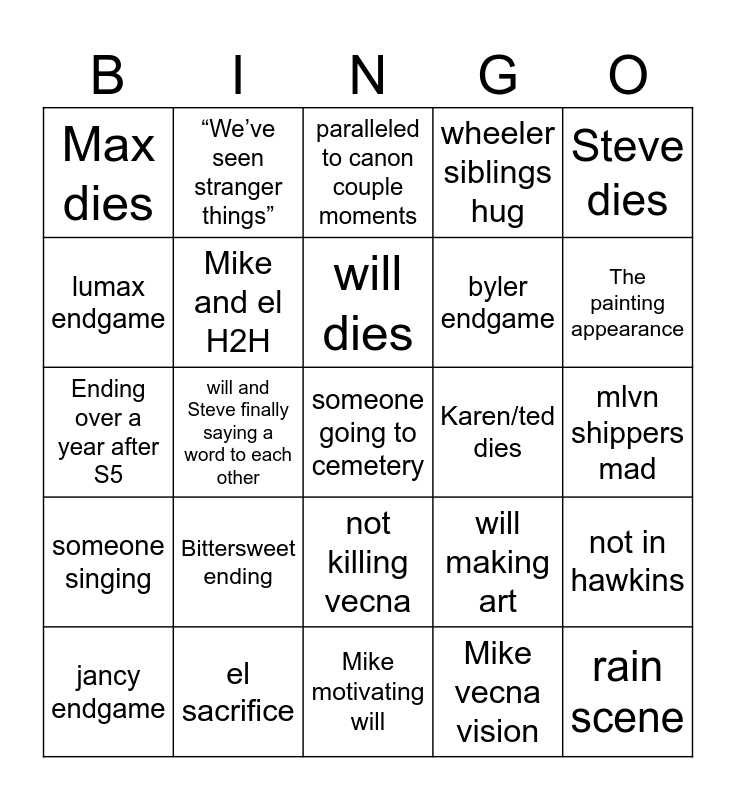 | B | I | N | G | O |
|---|---|---|---|---|
| Max dies | “We’ve seen stranger things” | paralleled to canon couple moments | wheeler siblings hug | Steve dies |
| lumax endgame | Mike and el H2H | will dies | byler endgame | The painting appearance |
| Ending over a year after S5 | will and Steve finally saying a word to each other | someone going to cemetery | Karen/ted dies | mlvn shippers mad |
| someone singing | Bittersweet ending | not killing vecna | will making art | not in hawkins |
| jancy endgame | el sacrifice | Mike motivating will | Mike vecna vision | rain scene |